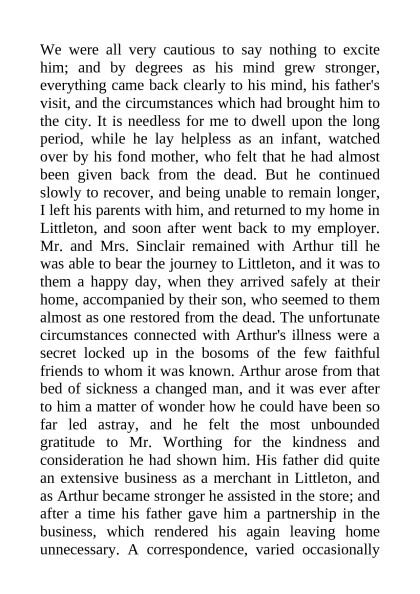 We were all very cautious to say nothing to excite him; and by degrees as his mind grew stronger, everything came back clearly to his mind, his father's visit, and the circumstances which had brought him to the city. It is needless for me to dwell upon the long period, while he lay helpless as an infant, watched over by his fond mother, who felt that he had almost been given back from the dead. But he continued slowly to recover, and being unable to remain longer, I left his parents with him, and returned to my home in Littleton, and soon after went back to my employer. Mr. and Mrs. Sinclair remained with Arthur till he was able to bear the journey to Littleton, and it was to them a happy day, when they arrived safely at their home, accompanied by their son, who seemed to them almost as one restored from the dead. The unfortunate circumstances connected with Arthur's illness were a secret locked up in the bosoms of the few faithful friends to whom it was known. Arthur arose from that bed of sickness a changed man, and it was ever after to him a matter of wonder how he could have been so far led astray, and he felt the most unbounded gratitude to Mr. Worthing for the kindness and consideration he had shown him. His father did quite an extensive business as a merchant in Littleton, and as Arthur became stronger he assisted in the store; and after a time his father gave him a partnership in the business, which rendered his again leaving home unnecessary. A correspondence, varied occasionally